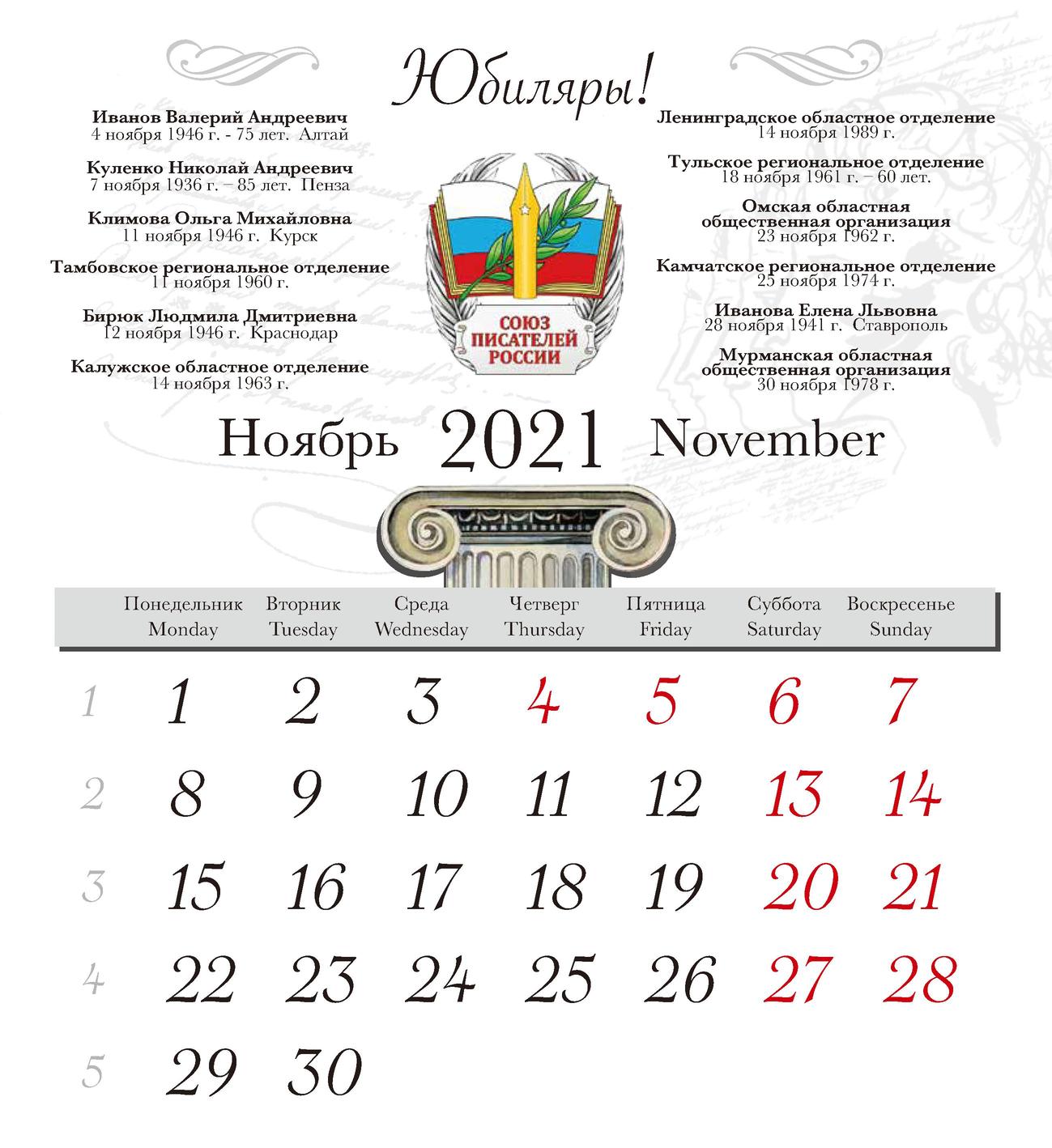 Юбиляры!

Иванов Валерий Андреевич
4 ноября 1946 г. - 75 лет. Алтай

Куленко Николай Андреевич
7 ноября 1936 г. – 85 лет. Пенза

Климова Ольга Михайловна
11 ноября 1946 г. Курск

Тамбовское региональное отделение
11 ноября 1960 г.

Бирюк Людмила Дмитриевна
12 ноября 1946 г. Краснодар

Калужское областное отделение
14 ноября 1963 г.

СОЮЗ ПИСАТЕЛЕЙ РОССИИ

Ленинградское областное отделение
14 ноября 1989 г.

Тульское региональное отделение
18 ноября 1961 г. – 60 лет.

Омская областная общественная организация
23 ноября 1962 г.

Камчатское региональное отделение
25 ноября 1974 г.

Иванова Елена Львовна
28 ноября 1941 г. Ставрополь

Мурманская областная общественная организация
30 ноября 1978 г.

Ноябрь 2021 November

| | Понедельник Monday | Вторник Tuesday | Среда Wednesday | Четверг Thursday | Пятница Friday | Суббота Saturday | Воскресенье Sunday |
|---|---|---|---|---|---|---|---|
| 1 | 1 | 2 | 3 | 4 | 5 | 6 | 7 |
| 2 | 8 | 9 | 10 | 11 | 12 | 13 | 14 |
| 3 | 15 | 16 | 17 | 18 | 19 | 20 | 21 |
| 4 | 22 | 23 | 24 | 25 | 26 | 27 | 28 |
| 5 | 29 | 30 | | | | | |